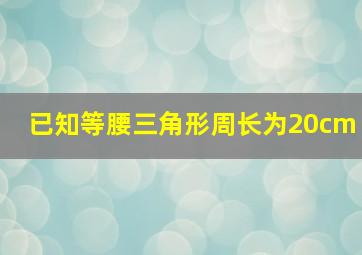 已知等腰三角形周长为20cm